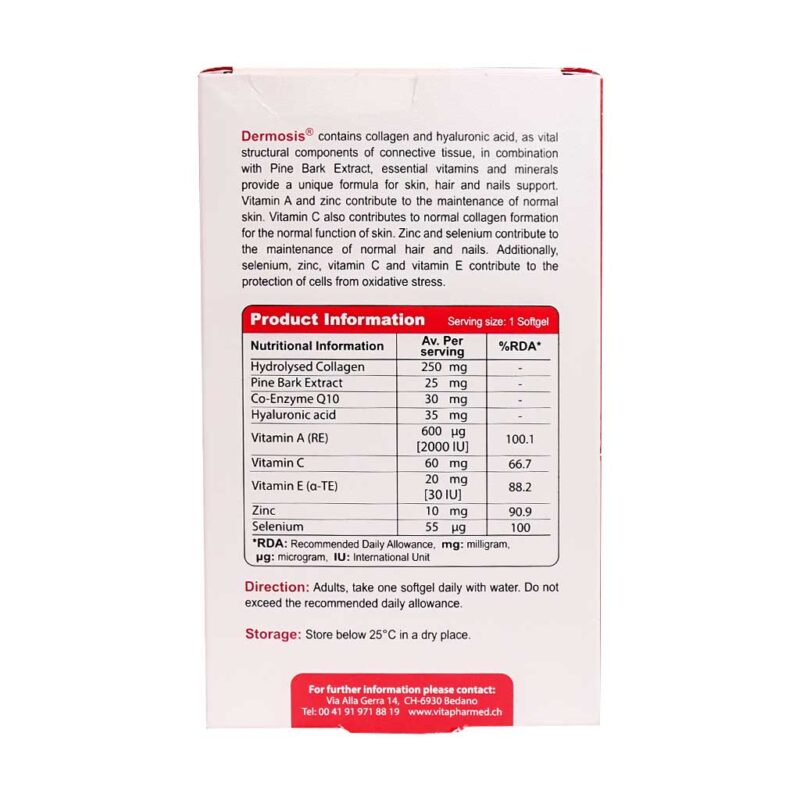 Dermosis® contains collagen and hyaluronic acid, as vital structural components of connective tissue, in combination with Pine Bark Extract, essential vitamins and minerals provide a unique formula for skin, hair and nails support. Vitamin A and zinc contribute to the maintenance of normal skin. Vitamin C also contributes to normal collagen formation for the normal function of skin. Zinc and selenium contribute to the maintenance of normal hair and nails. Additionally, selenium, zinc, vitamin C and vitamin E contribute to the protection of cells from oxidative stress.

Product Information Serving size: 1 Softgel

| Nutritional Information | Av. Per serving | %RDA* |
|---|---|---|
| Hydrolysed Collagen | 250 mg | - |
| Pine Bark Extract | 25 mg | - |
| Co-Enzyme Q10 | 30 mg | - |
| Hyaluronic acid | 35 mg | - |
| Vitamin A (RE) | 600 µg [2000 IU] | 100.1 |
| Vitamin C | 60 mg | 66.7 |
| Vitamin E (α-TE) | 20 mg [30 IU] | 88.2 |
| Zinc | 10 mg | 90.9 |
| Selenium | 55 µg | 100 |

*RDA: Recommended Daily Allowance, mg: milligram, µg: microgram, IU: International Unit

Direction: Adults, take one softgel daily with water. Do not exceed the recommended daily allowance.

Storage: Store below 25°C in a dry place.

For further information please contact:
Via Alla Gerra 14, CH-6930 Bedano
Tel: 00 41 91 971 88 19 www.vitapharmed.ch